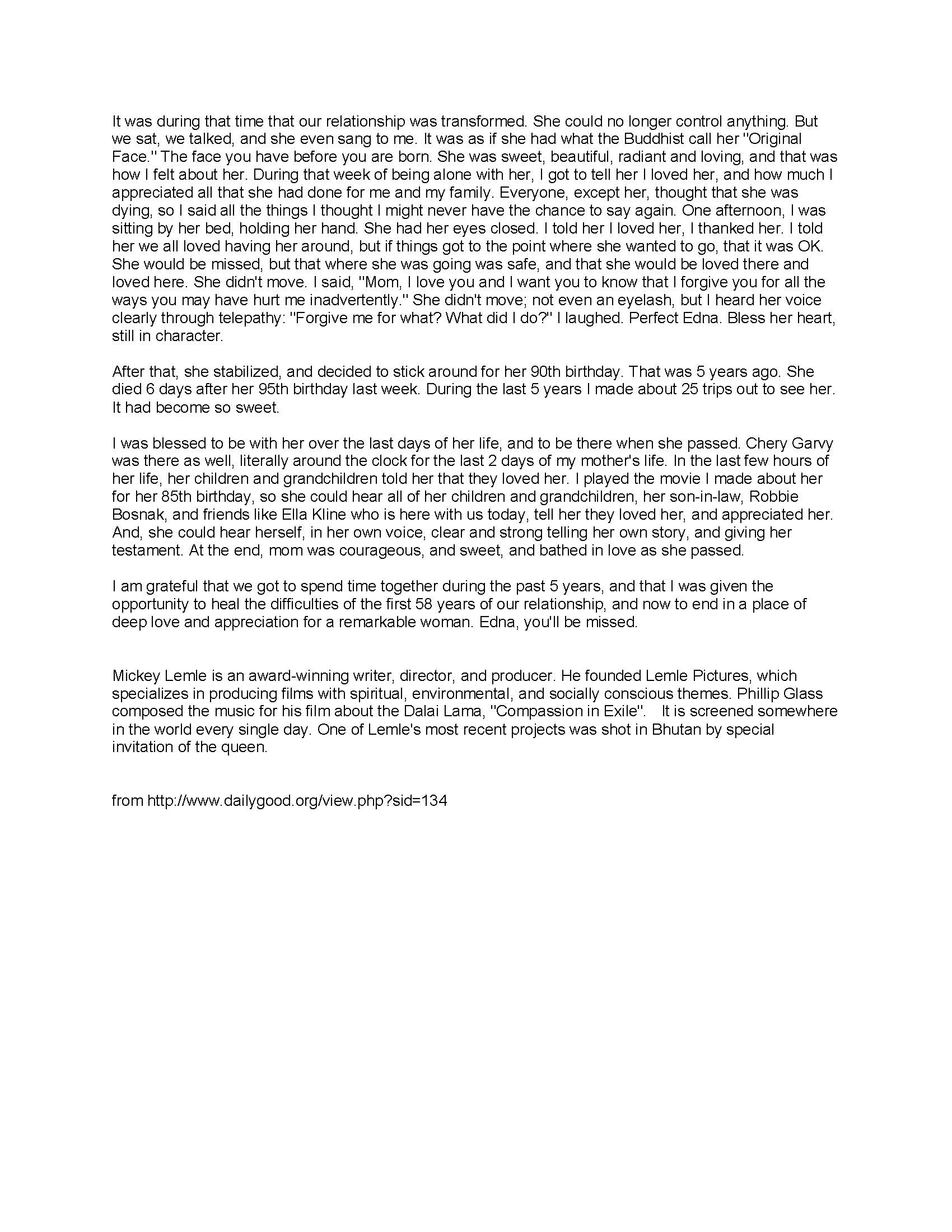 It was during that time that our relationship was transformed. She could no longer control anything. But we sat, we talked, and she even sang to me. It was as if she had what the Buddhist call her "Original Face." The face you have before you are born. She was sweet, beautiful, radiant and loving, and that was how I felt about her. During that week of being alone with her, I got to tell her I loved her, and how much I appreciated all that she had done for me and my family. Everyone, except her, thought that she was dying, so I said all the things I thought I might never have the chance to say again. One afternoon, I was sitting by her bed, holding her hand. She had her eyes closed. I told her I loved her, I thanked her. I told her we all loved having her around, but if things got to the point where she wanted to go, that it was OK. She would be missed, but that where she was going was safe, and that she would be loved there and loved here. She didn't move. I said, "Mom, I love you and I want you to know that I forgive you for all the ways you may have hurt me inadvertently." She didn't move; not even an eyelash, but I heard her voice clearly through telepathy: "Forgive me for what? What did I do?" I laughed. Perfect Edna. Bless her heart, still in character.

After that, she stabilized, and decided to stick around for her 90th birthday. That was 5 years ago. She died 6 days after her 95th birthday last week. During the last 5 years I made about 25 trips out to see her. It had become so sweet.

I was blessed to be with her over the last days of her life, and to be there when she passed. Chery Garvy was there as well, literally around the clock for the last 2 days of my mother's life. In the last few hours of her life, her children and grandchildren told her that they loved her. I played the movie I made about her for her 85th birthday, so she could hear all of her children and grandchildren, her son-in-law, Robbie Bosnak, and friends like Ella Kline who is here with us today, tell her they loved her, and appreciated her. And, she could hear herself, in her own voice, clear and strong telling her own story, and giving her testament. At the end, mom was courageous, and sweet, and bathed in love as she passed.

I am grateful that we got to spend time together during the past 5 years, and that I was given the opportunity to heal the difficulties of the first 58 years of our relationship, and now to end in a place of deep love and appreciation for a remarkable woman. Edna, you'll be missed.

Mickey Lemle is an award-winning writer, director, and producer. He founded Lemle Pictures, which specializes in producing films with spiritual, environmental, and socially conscious themes. Phillip Glass composed the music for his film about the Dalai Lama, "Compassion in Exile". It is screened somewhere in the world every single day. One of Lemle's most recent projects was shot in Bhutan by special invitation of the queen.

from http://www.dailygood.org/view.php?sid=134